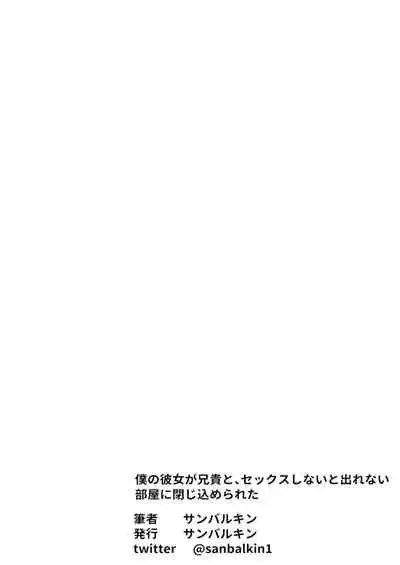 僕の彼女が兄貴と、セックスしないと出れない部屋に閉じ込められた

筆者　サンバルキン
発行　サンバルキン
twitter　@sanbalkin1